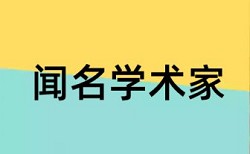 闻名学术家